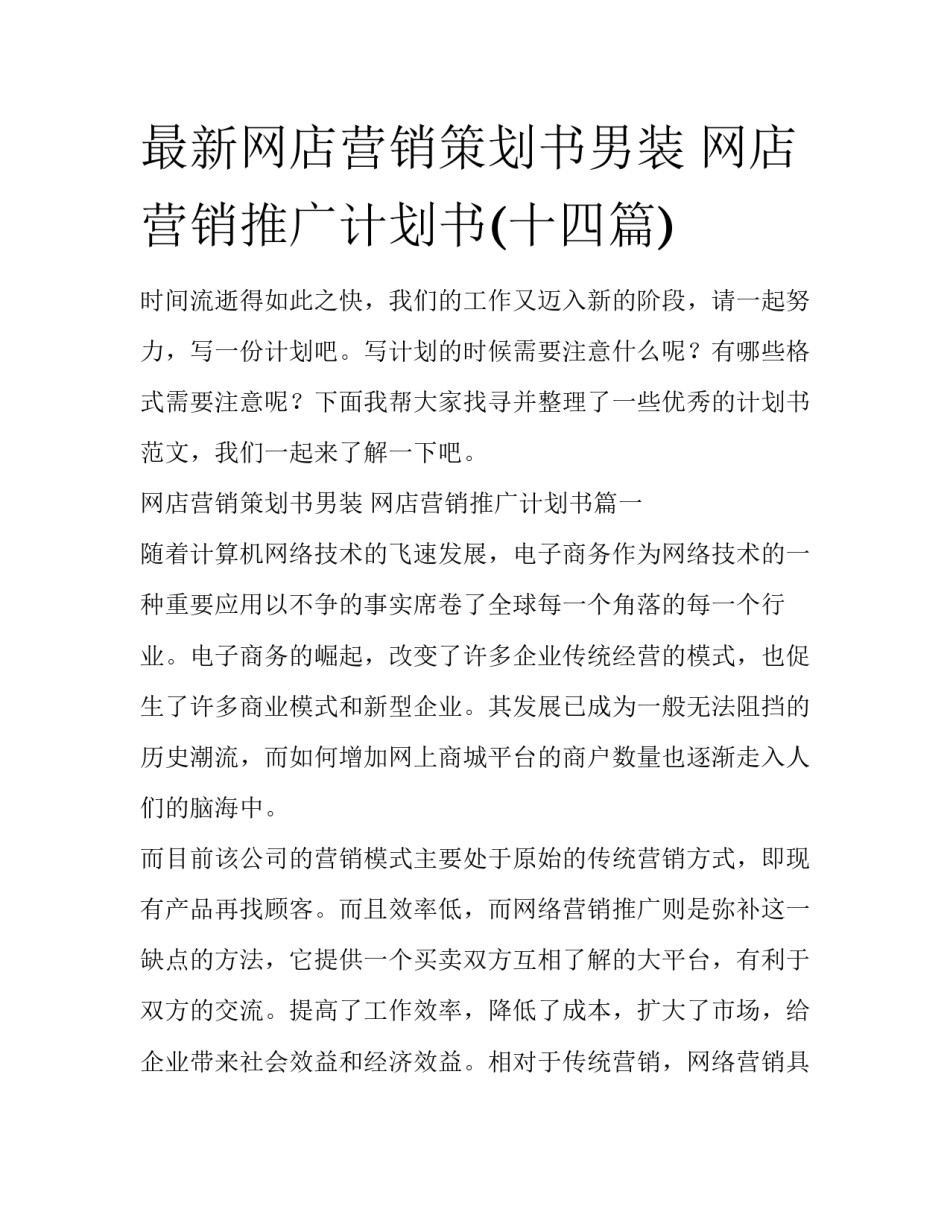 最新网店营销策划书男装 网店营销推广计划书(十四篇)

时间流逝得如此之快，我们的工作又迈入新的阶段，请一起努力，写一份计划吧。写计划的时候需要注意什么呢？有哪些格式需要注意呢？下面我帮大家找寻并整理了一些优秀的计划书范文，我们一起来了解一下吧。

网店营销策划书男装 网店营销推广计划书篇一

随着计算机网络技术的飞速发展，电子商务作为网络技术的一种重要应用以不争的事实席卷了全球每一个角落的每一个行业。电子商务的崛起，改变了许多企业传统经营的模式，也促生了许多商业模式和新型企业。其发展已成为一般无法阻挡的历史潮流，而如何增加网上商城平台的商户数量也逐渐走入人们的脑海中。

而目前该公司的营销模式主要处于原始的传统营销方式，即现有产品再找顾客。而且效率低，而网络营销推广则是弥补这一缺点的方法，它提供一个买卖双方互相了解的大平台，有利于双方的交流。提高了工作效率，降低了成本，扩大了市场，给企业带来社会效益和经济效益。相对于传统营销，网络营销具